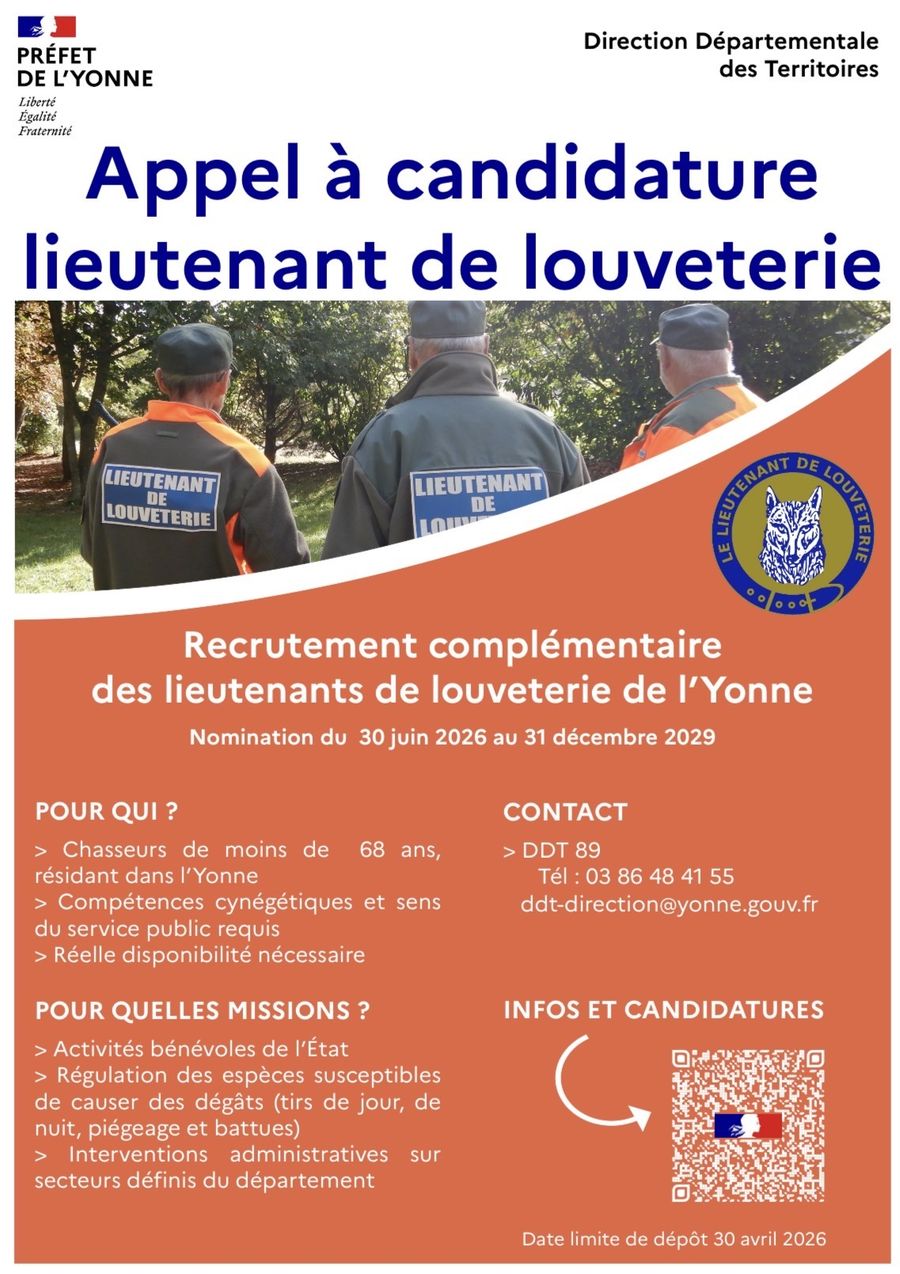 PRÉFET
DE L'YONNE
Liberté
Égalité
Fraternité

Direction Départementale
des Territoires

Appel à candidature
lieutenant de louveterie

LIEUTENANT
DE
LOUVETERIE

LIEUTENANT
DE
LOUVETERIE

LE LIEUTENANT DE LOUVETERIE

Recrutement complémentaire
des lieutenants de louveterie de l'Yonne

Nomination du 30 juin 2026 au 31 décembre 2029

POUR QUI ?

> Chasseurs de moins de 68 ans, résidant dans l'Yonne
> Compétences cynégétiques et sens du service public requis
> Réelle disponibilité nécessaire

POUR QUELLES MISSIONS ?

> Activités bénévoles de l'État
> Régulation des espèces susceptibles de causer des dégâts (tirs de jour, de nuit, piégeage et battues)
> Interventions administratives sur secteurs définis du département

CONTACT

> DDT 89
Tél : 03 86 48 41 55
ddt-direction@yonne.gouv.fr

INFOS ET CANDIDATURES

Date limite de dépôt 30 avril 2026